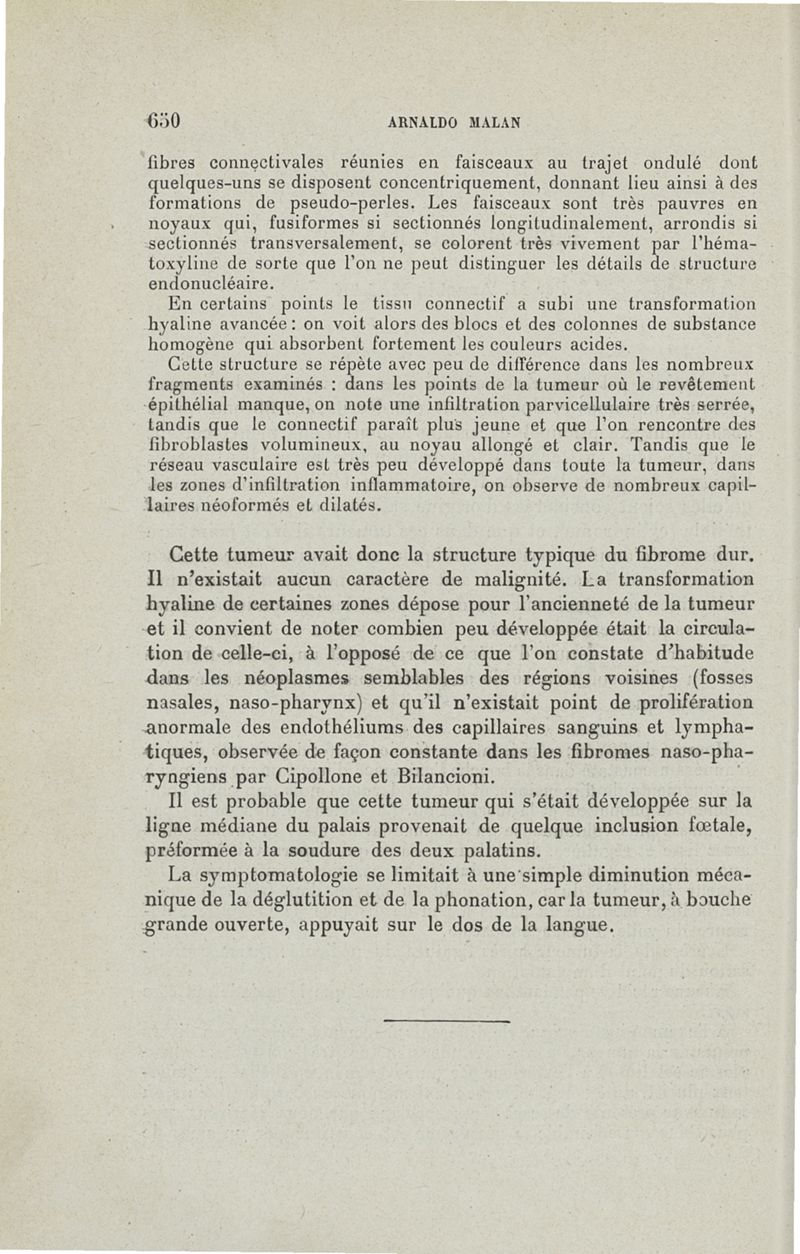 650 ARNALDO MALAN

fibres connectivales réunies en faisceaux au trajet ondulé dont quelques-uns se disposent concentriquement, donnant lieu ainsi à des formations de pseudo-perles. Les faisceaux sont très pauvres en noyaux qui, fusiformes si sectionnés longitudinalement, arrondis si sectionnés transversalement, se colorent très vivement par l'hématoxyline de sorte que l'on ne peut distinguer les détails de structure endonucléaire.

En certains points le tissu connectif a subi une transformation hyaline avancée : on voit alors des blocs et des colonnes de substance homogène qui absorbent fortement les couleurs acides.

Cette structure se répète avec peu de différence dans les nombreux fragments examinés : dans les points de la tumeur où le revêtement épithélial manque, on note une infiltration parvicellulaire très serrée, tandis que le connectif paraît plus jeune et que l'on rencontre des fibroblastes volumineux, au noyau allongé et clair. Tandis que le réseau vasculaire est très peu développé dans toute la tumeur, dans les zones d'infiltration inflammatoire, on observe de nombreux capillaires néoformés et dilatés.

Cette tumeur avait donc la structure typique du fibrome dur. Il n'existait aucun caractère de malignité. La transformation hyaline de certaines zones dépose pour l'ancienneté de la tumeur et il convient de noter combien peu développée était la circulation de celle-ci, à l'opposé de ce que l'on constate d'habitude dans les néoplasmes semblables des régions voisines (fosses nasales, naso-pharynx) et qu'il n'existait point de prolifération anormale des endothéliums des capillaires sanguins et lymphatiques, observée de façon constante dans les fibromes naso-pharyngiens par Cipollone et Bilancioni.

Il est probable que cette tumeur qui s'était développée sur la ligne médiane du palais provenait de quelque inclusion fœtale, préformée à la soudure des deux palatins.

La symptomatologie se limitait à une simple diminution mécanique de la déglutition et de la phonation, car la tumeur, à bouche grande ouverte, appuyait sur le dos de la langue.